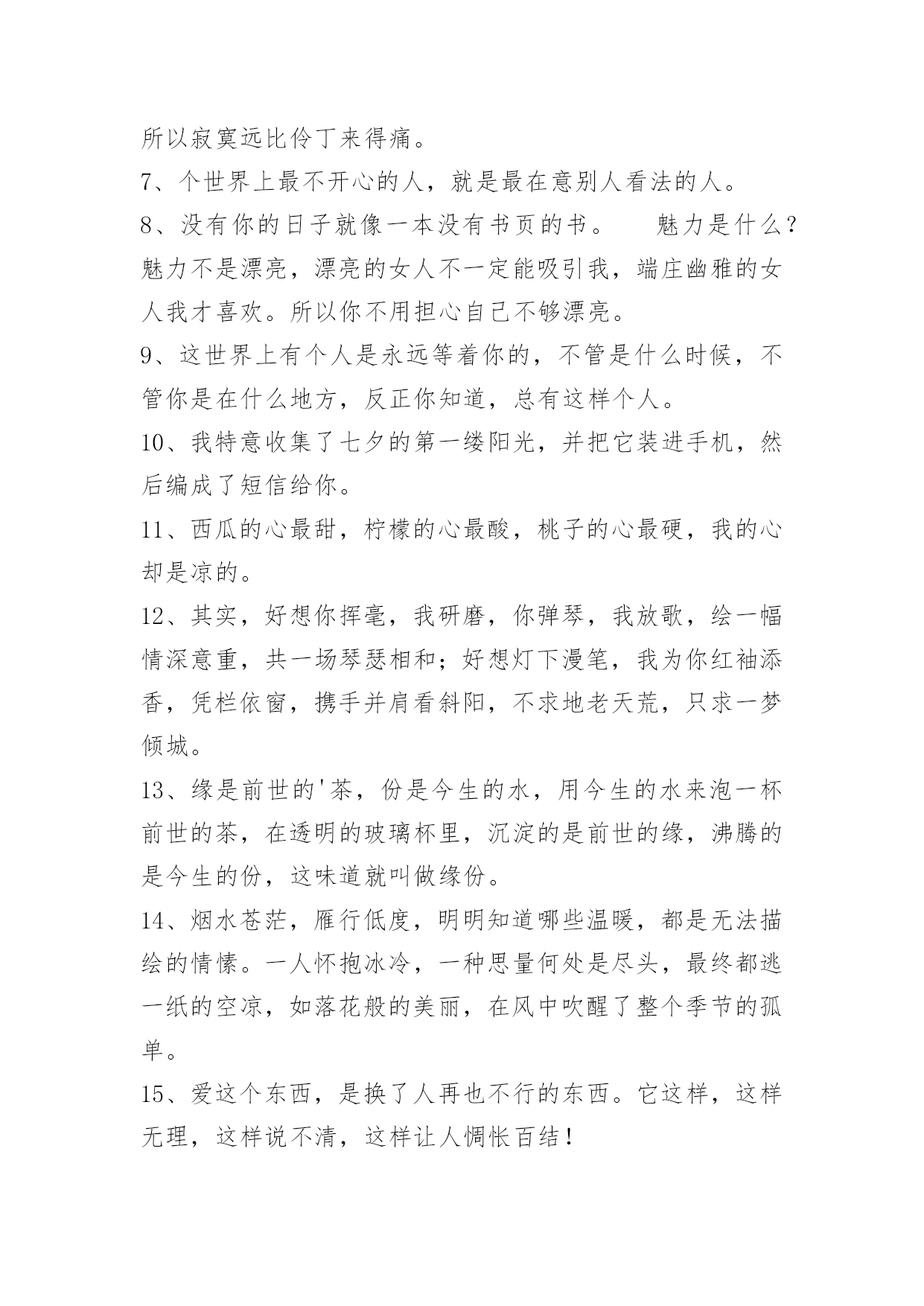 所以寂寞远比伶丁来得痛。

7、个世界上最不开心的人，就是最在意别人看法的人。

8、没有你的日子就像一本没有书页的书。　　魅力是什么？魅力不是漂亮，漂亮的女人不一定能吸引我，端庄幽雅的女人我才喜欢。所以你不用担心自己不够漂亮。

9、这世界上有个人是永远等着你的，不管是什么时候，不管你是在什么地方，反正你知道，总有这样个人。

10、我特意收集了七夕的第一缕阳光，并把它装进手机，然后编成了短信给你。

11、西瓜的心最甜，柠檬的心最酸，桃子的心最硬，我的心却是凉的。

12、其实，好想你挥毫，我研磨，你弹琴，我放歌，绘一幅情深意重，共一场琴瑟相和；好想灯下漫笔，我为你红袖添香，凭栏依窗，携手并肩看斜阳，不求地老天荒，只求一梦倾城。

13、缘是前世的'茶，份是今生的水，用今生的水来泡一杯前世的茶，在透明的玻璃杯里，沉淀的是前世的缘，沸腾的是今生的份，这味道就叫做缘份。

14、烟水苍茫，雁行低度，明明知道哪些温暖，都是无法描绘的情愫。一人怀抱冰冷，一种思量何处是尽头，最终都逃一纸的空凉，如落花般的美丽，在风中吹醒了整个季节的孤单。

15、爱这个东西，是换了人再也不行的东西。它这样，这样无理，这样说不清，这样让人惆怅百结！